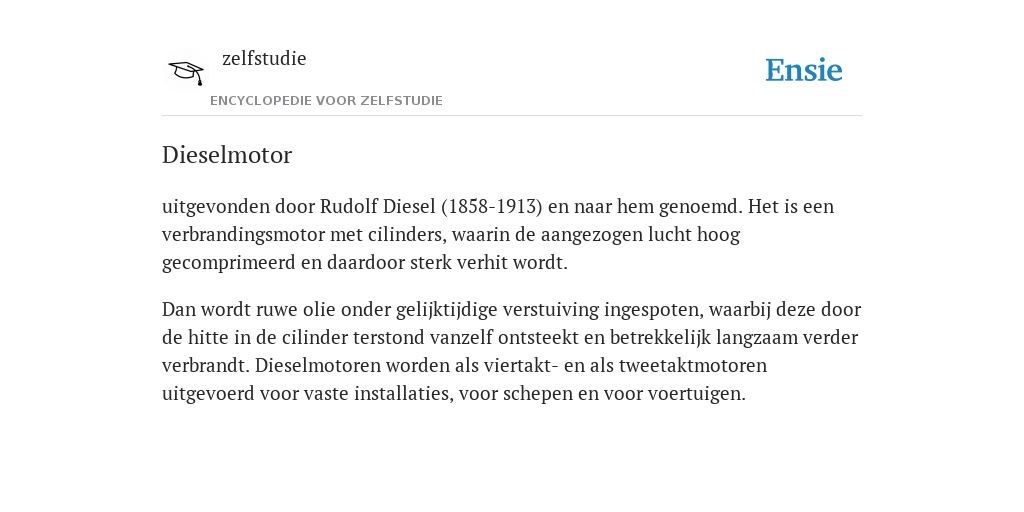 zelfstudie
ENCYCLOPEDIE VOOR ZELFSTUDIE

Ensie

Dieselmotor

uitgevonden door Rudolf Diesel (1858-1913) en naar hem genoemd. Het is een verbrandingsmotor met cilinders, waarin de aangezogen lucht hoog gecomprimeerd en daardoor sterk verhit wordt.

Dan wordt ruwe olie onder gelijktijdige verstuiving ingespoten, waarbij deze door de hitte in de cilinder terstond vanzelf ontsteekt en betrekkelijk langzaam verder verbrandt. Dieselmotoren worden als viertakt- en als tweetaktmotoren uitgevoerd voor vaste installaties, voor schepen en voor voertuigen.